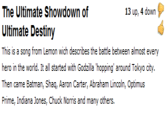 The Ultimate Showdown of Ultimate Destiny

13 up, 4 down

This is a song from Lemon wich describes the battle between almost every hero in the world. It all started with Godzilla 'hopping' around Tokyo city. Then came Batman, Shaq, Aaron Carter, Abraham Lincoln, Optimus Prime, Indiana Jones, Chuck Norris and many others.